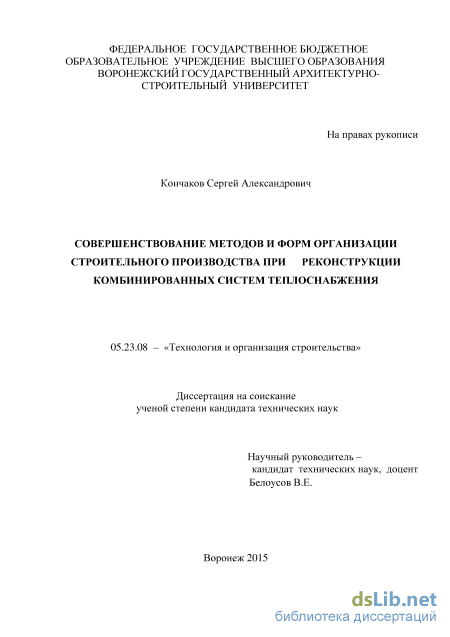 ФЕДЕРАЛЬНОЕ ГОСУДАРСТВЕННОЕ БЮДЖЕТНОЕ ОБРАЗОВАТЕЛЬНОЕ УЧРЕЖДЕНИЕ ВЫСШЕГО ОБРАЗОВАНИЯ ВОРОНЕЖСКИЙ ГОСУДАРСТВЕННЫЙ АРХИТЕКТУРНО-СТРОИТЕЛЬНЫЙ УНИВЕРСИТЕТ

На правах рукописи

Кончаков Сергей Александрович

СОВЕРШЕНСТВОВАНИЕ МЕТОДОВ И ФОРМ ОРГАНИЗАЦИИ СТРОИТЕЛЬНОГО ПРОИЗВОДСТВА ПРИ РЕКОНСТРУКЦИИ КОМБИНИРОВАННЫХ СИСТЕМ ТЕПЛОСНАБЖЕНИЯ

05.23.08 – «Технология и организация строительства»

Диссертация на соискание ученой степени кандидата технических наук

Научный руководитель – кандидат технических наук, доцент Белоусов В.Е.

Воронеж 2015

dsLib.net
библиотека диссертаций